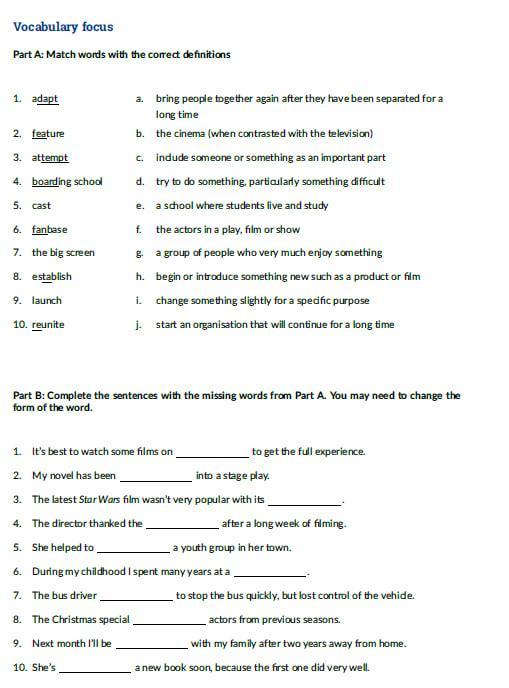 Vocabulary focus

Part A: Match words with the correct definitions

1. adapt
2. feature
3. attempt
4. boarding school
5. cast
6. fanbase
7. the big screen
8. establish
9. launch
10. reunite

a. bring people together again after they have been separated for a long time
b. the cinema (when contrasted with the television)
c. include someone or something as an important part
d. try to do something, particularly something difficult
e. a school where students live and study
f. the actors in a play, film or show
g. a group of people who very much enjoy something
h. begin or introduce something new such as a product or film
i. change something slightly for a specific purpose
j. start an organisation that will continue for a long time

Part B: Complete the sentences with the missing words from Part A. You may need to change the form of the word.

1. It's best to watch some films on ____________ to get the full experience.
2. My novel has been ____________ into a stage play.
3. The latest Star Wars film wasn't very popular with its ____________.
4. The director thanked the ____________ after a long week of filming.
5. She helped to ____________ a youth group in her town.
6. During my childhood I spent many years at a ____________.
7. The bus driver ____________ to stop the bus quickly, but lost control of the vehicle.
8. The Christmas special ____________ actors from previous seasons.
9. Next month I'll be ____________ with my family after two years away from home.
10. She's ____________ a new book soon, because the first one did very well.